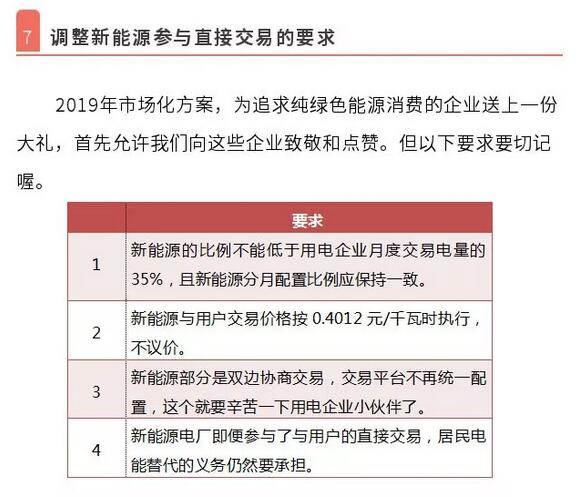 7 调整新能源参与直接交易的要求

2019年市场化方案，为追求纯绿色能源消费的企业送上一份大礼，首先允许我们向这些企业致敬和点赞。但以下要求要切记喔。

| | 要求 |
|---|---|
| 1 | 新能源的比例不能低于用电企业月度交易电量的35%，且新能源分月配置比例应保持一致。 |
| 2 | 新能源与用户交易价格按 0.4012 元/千瓦时执行，不议价。 |
| 3 | 新能源部分是双边协商交易，交易平台不再统一配置，这个就要辛苦一下用电企业小伙伴了。 |
| 4 | 新能源电厂即便参与了与用户的直接交易，居民电能替代的义务仍然要承担。 |